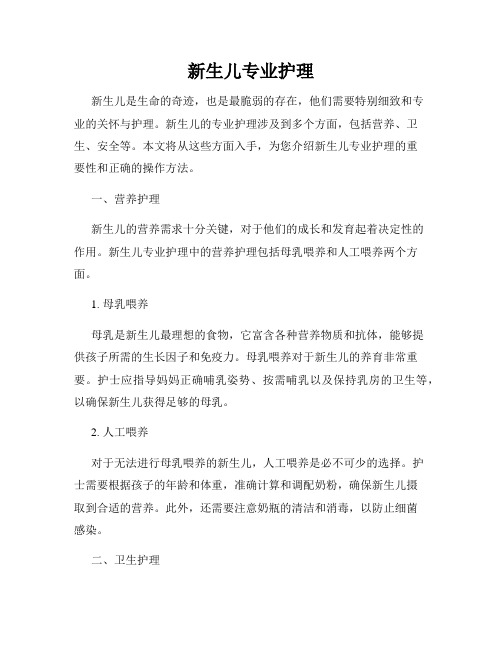 新生儿专业护理

新生儿是生命的奇迹，也是最脆弱的存在，他们需要特别细致和专业的关怀与护理。新生儿的专业护理涉及到多个方面，包括营养、卫生、安全等。本文将从这些方面入手，为您介绍新生儿专业护理的重要性和正确的操作方法。

一、营养护理

新生儿的营养需求十分关键，对于他们的成长和发育起着决定性的作用。新生儿专业护理中的营养护理包括母乳喂养和人工喂养两个方面。

1. 母乳喂养

母乳是新生儿最理想的食物，它富含各种营养物质和抗体，能够提供孩子所需的生长因子和免疫力。母乳喂养对于新生儿的养育非常重要。护士应指导妈妈正确哺乳姿势、按需哺乳以及保持乳房的卫生等，以确保新生儿获得足够的母乳。

2. 人工喂养

对于无法进行母乳喂养的新生儿，人工喂养是必不可少的选择。护士需要根据孩子的年龄和体重，准确计算和调配奶粉，确保新生儿摄取到合适的营养。此外，还需要注意奶瓶的清洁和消毒，以防止细菌感染。

二、卫生护理